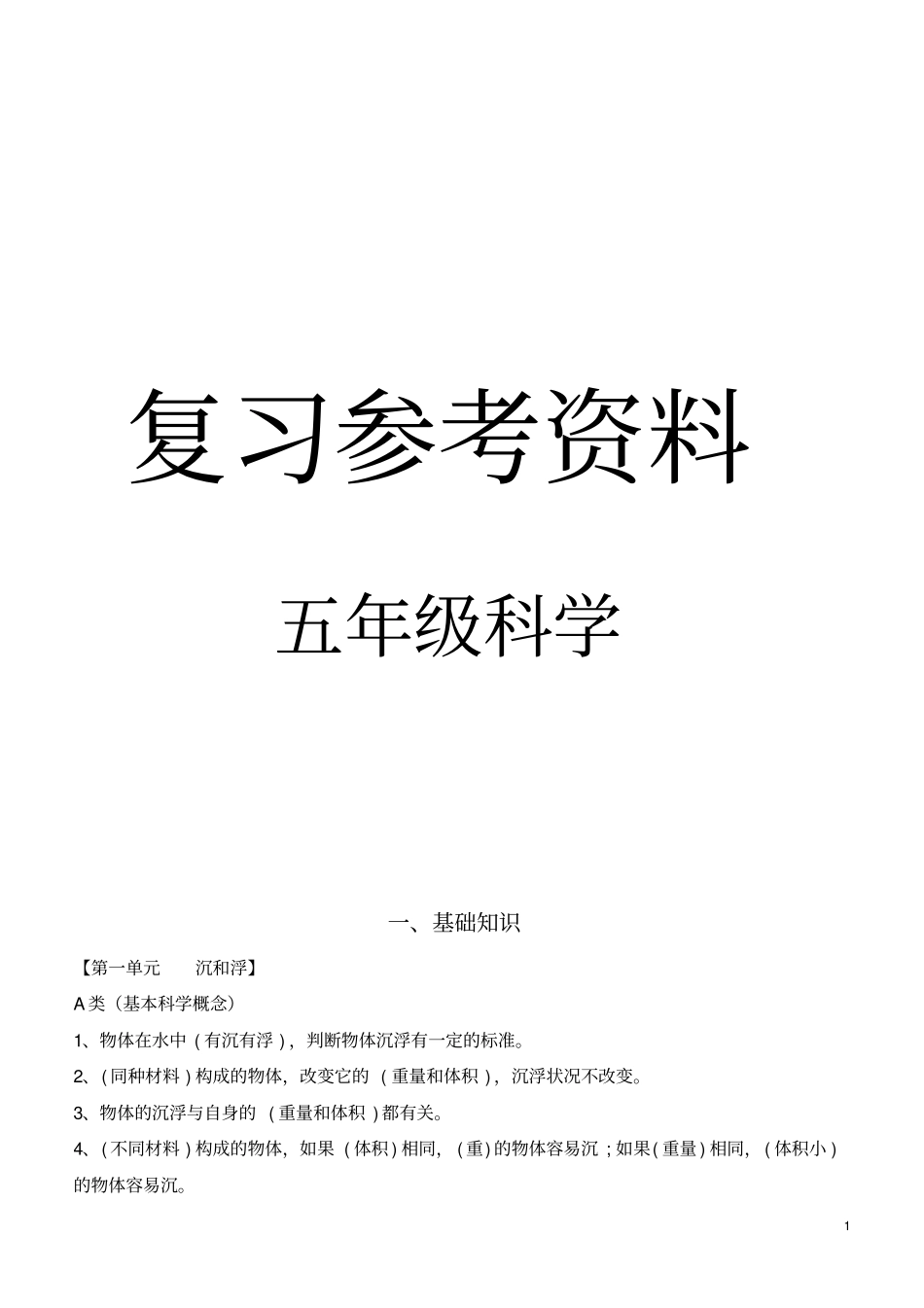 复习参考资料

五年级科学

一、基础知识

【第一单元　沉和浮】

A类（基本科学概念）

1、物体在水中（有沉有浮），判断物体沉浮有一定的标准。

2、（同种材料）构成的物体，改变它的（重量和体积），沉浮状况不改变。

3、物体的沉浮与自身的（重量和体积）都有关。

4、（不同材料）构成的物体，如果（体积）相同，（重）的物体容易沉；如果（重量）相同，（体积小）的物体容易沉。

1